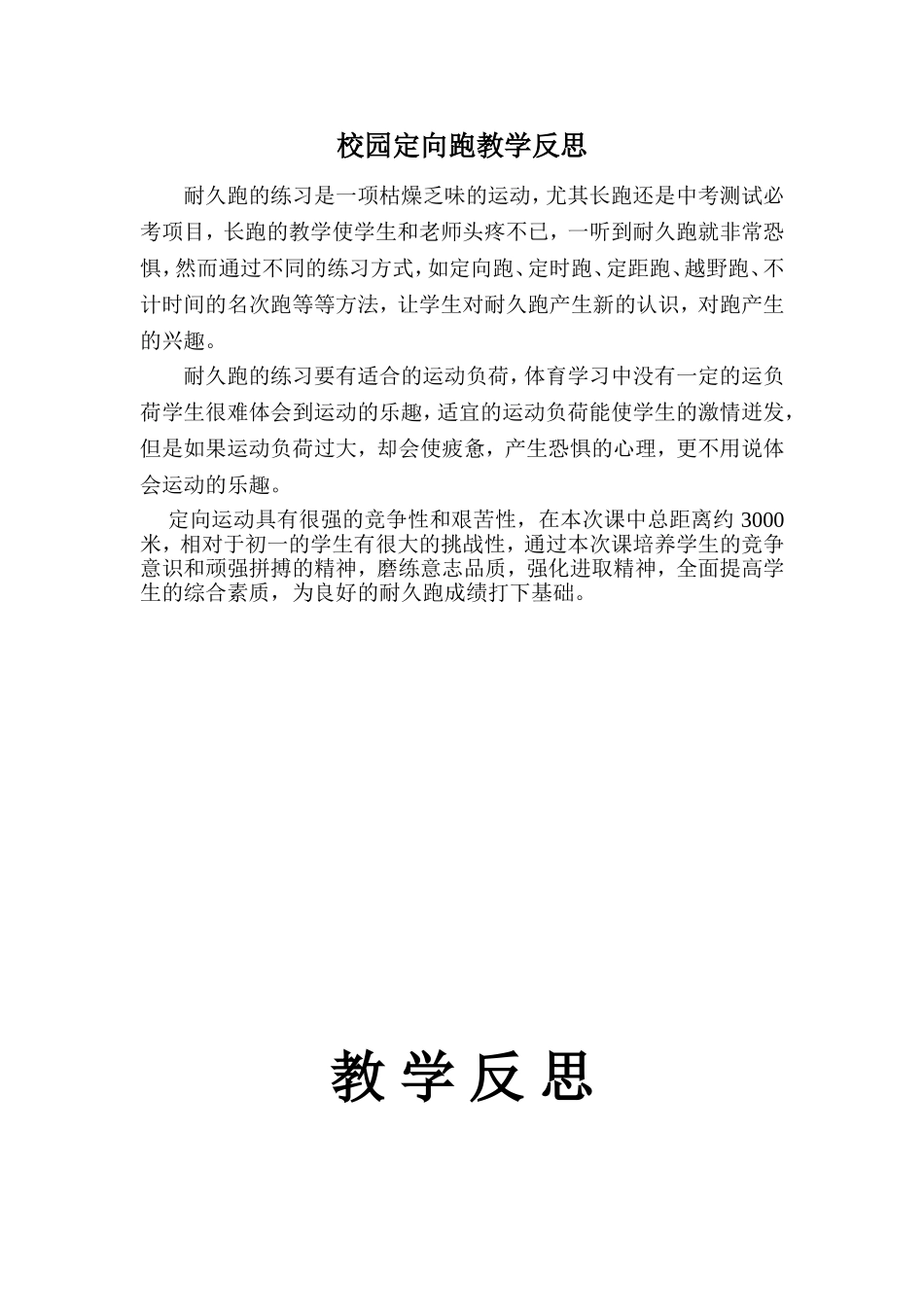 校园定向跑教学反思

耐久跑的练习是一项枯燥乏味的运动，尤其长跑还是中考测试必考项目，长跑的教学使学生和老师头疼不已，一听到耐久跑就非常恐惧，然而通过不同的练习方式，如定向跑、定时跑、定距跑、越野跑、不计时间的名次跑等等方法，让学生对耐久跑产生新的认识，对跑产生的兴趣。

耐久跑的练习要有适合的运动负荷，体育学习中没有一定的运负荷学生很难体会到运动的乐趣，适宜的运动负荷能使学生的激情迸发，但是如果运动负荷过大，却会使疲惫，产生恐惧的心理，更不用说体会运动的乐趣。

定向运动具有很强的竞争性和艰苦性，在本次课中总距离约 3000 米，相对于初一的学生有很大的挑战性，通过本次课培养学生的竞争意识和顽强拼搏的精神，磨练意志品质，强化进取精神，全面提高学生的综合素质，为良好的耐久跑成绩打下基础。

教 学 反 思